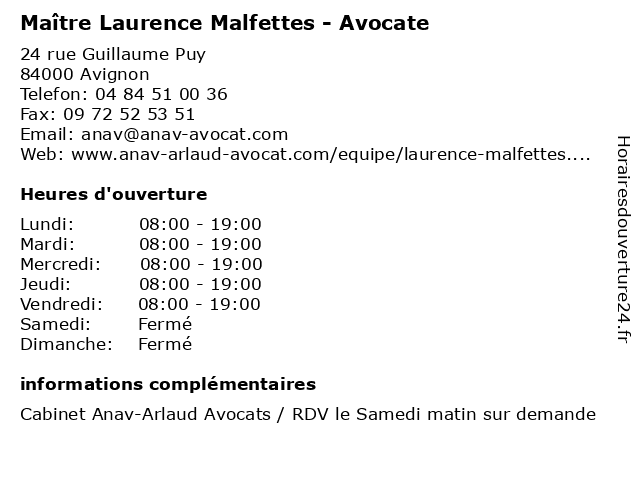 Maître Laurence Malfettes - Avocate

24 rue Guillaume Puy
84000 Avignon
Telefon: 04 84 51 00 36
Fax: 09 72 52 53 51
Email: anav@anav-avocat.com
Web: www.anav-arlaud-avocat.com/equipe/laurence-malfettes....

Heures d'ouverture

Lundi: 08:00 - 19:00
Mardi: 08:00 - 19:00
Mercredi: 08:00 - 19:00
Jeudi: 08:00 - 19:00
Vendredi: 08:00 - 19:00
Samedi: Fermé
Dimanche: Fermé

informations complémentaires

Cabinet Anav-Arlaud Avocats / RDV le Samedi matin sur demande

Horairesdouverture24.fr